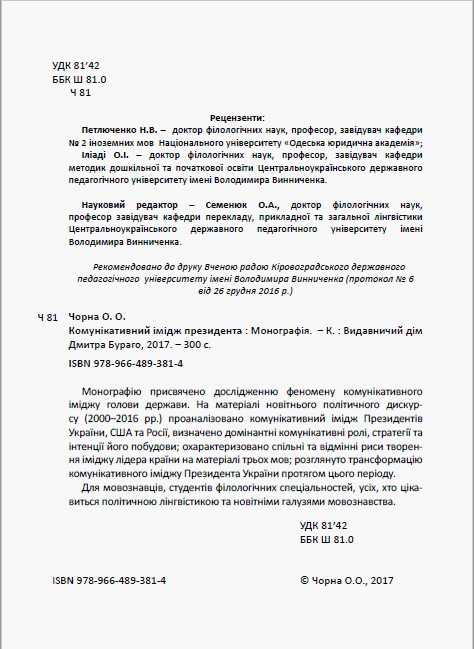 УДК 81'42
ББК Ш 81.0
Ч 81

Рецензенти:
Петлюченко Н.В. – доктор філологічних наук, професор, завідувач кафедри № 2 іноземних мов Національного університету «Одеська юридична академія»;
Іліаді О.І. – доктор філологічних наук, професор, завідувач кафедри методик дошкільної та початкової освіти Центральноукраїнського державного педагогічного університету імені Володимира Винниченка.

Науковий редактор – Семенюк О.А., доктор філологічних наук, професор завідувач кафедри перекладу, прикладної та загальної лінгвістики Центральноукраїнського державного педагогічного університету імені Володимира Винниченка.

Рекомендовано до друку Вченою радою Кіровоградського державного педагогічного університету імені Володимира Винниченка (протокол № 6 від 26 грудня 2016 р.)

Ч 81 Чорна О. О.
Комунікативний імідж президента : Монографія. – К. : Видавничий дім Дмитра Бураго, 2017. – 300 с.

ISBN 978-966-489-381-4

Монографію присвячено дослідженню феномену комунікативного іміджу голови держави. На матеріалі новітнього політичного дискурсу (2000–2016 рр.) проаналізовано комунікативний імідж Президентів України, США та Росії, визначено домінантні комунікативні ролі, стратегії та інтенції його побудови; охарактеризовано спільні та відмінні риси творення іміджу лідера країни на матеріалі трьох мов; розглянуто трансформацію комунікативного іміджу Президента України протягом цього періоду.
Для мовознавців, студентів філологічних спеціальностей, усіх, хто цікавиться політичною лінгвістикою та новітніми галузями мовознавства.

УДК 81'42
ББК Ш 81.0

ISBN 978-966-489-381-4

© Чорна О.О., 2017